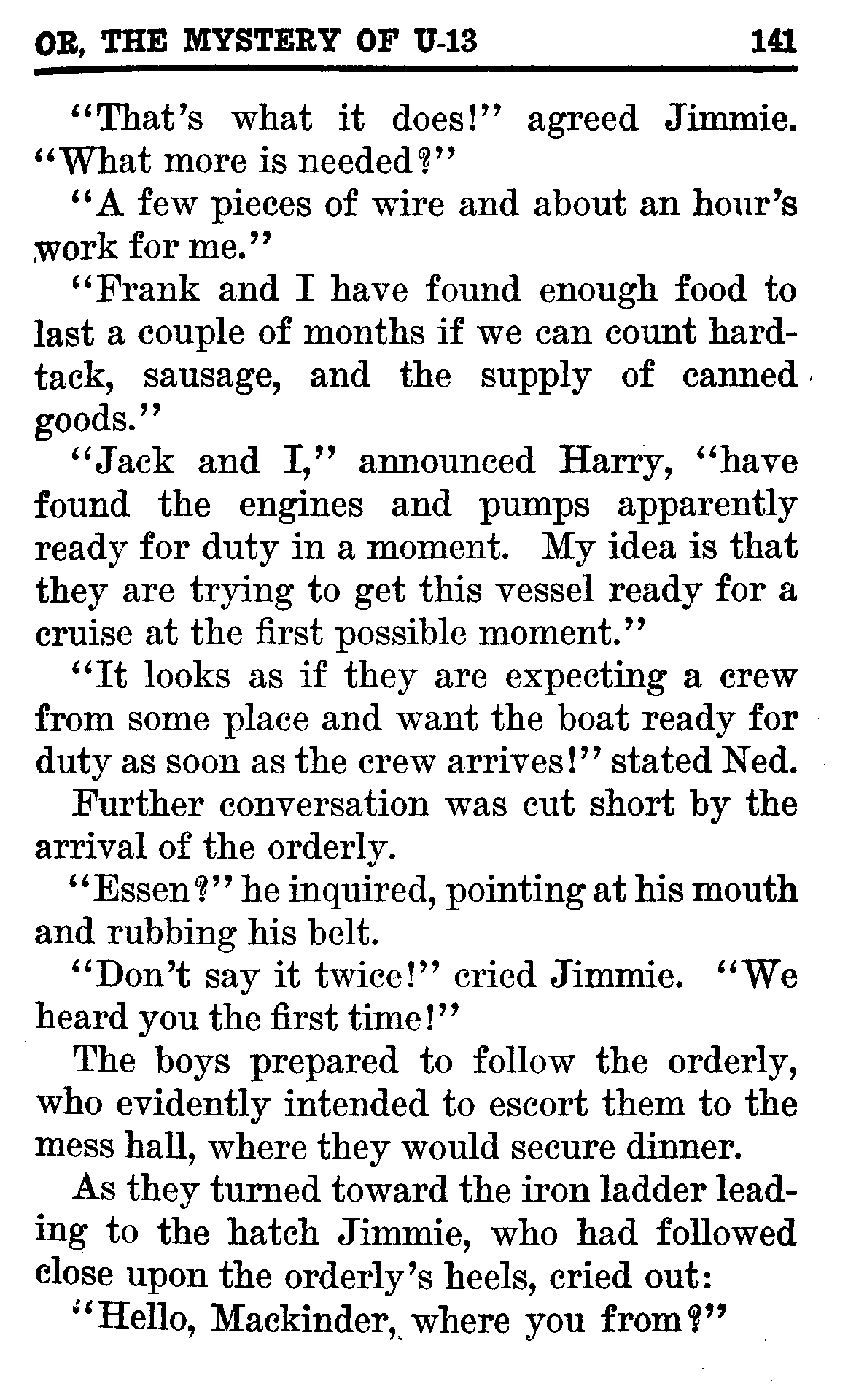 OR, THE MYSTERY OF U-13 141

"That's what it does!" agreed Jimmie. "What more is needed?"

"A few pieces of wire and about an hour's work for me."

"Frank and I have found enough food to last a couple of months if we can count hardtack, sausage, and the supply of canned goods."

"Jack and I," announced Harry, "have found the engines and pumps apparently ready for duty in a moment. My idea is that they are trying to get this vessel ready for a cruise at the first possible moment."

"It looks as if they are expecting a crew from some place and want the boat ready for duty as soon as the crew arrives!" stated Ned.

Further conversation was cut short by the arrival of the orderly.

"Essen?" he inquired, pointing at his mouth and rubbing his belt.

"Don't say it twice!" cried Jimmie. "We heard you the first time!"

The boys prepared to follow the orderly, who evidently intended to escort them to the mess hall, where they would secure dinner.

As they turned toward the iron ladder leading to the hatch Jimmie, who had followed close upon the orderly's heels, cried out:

"Hello, Mackinder, where you from?"